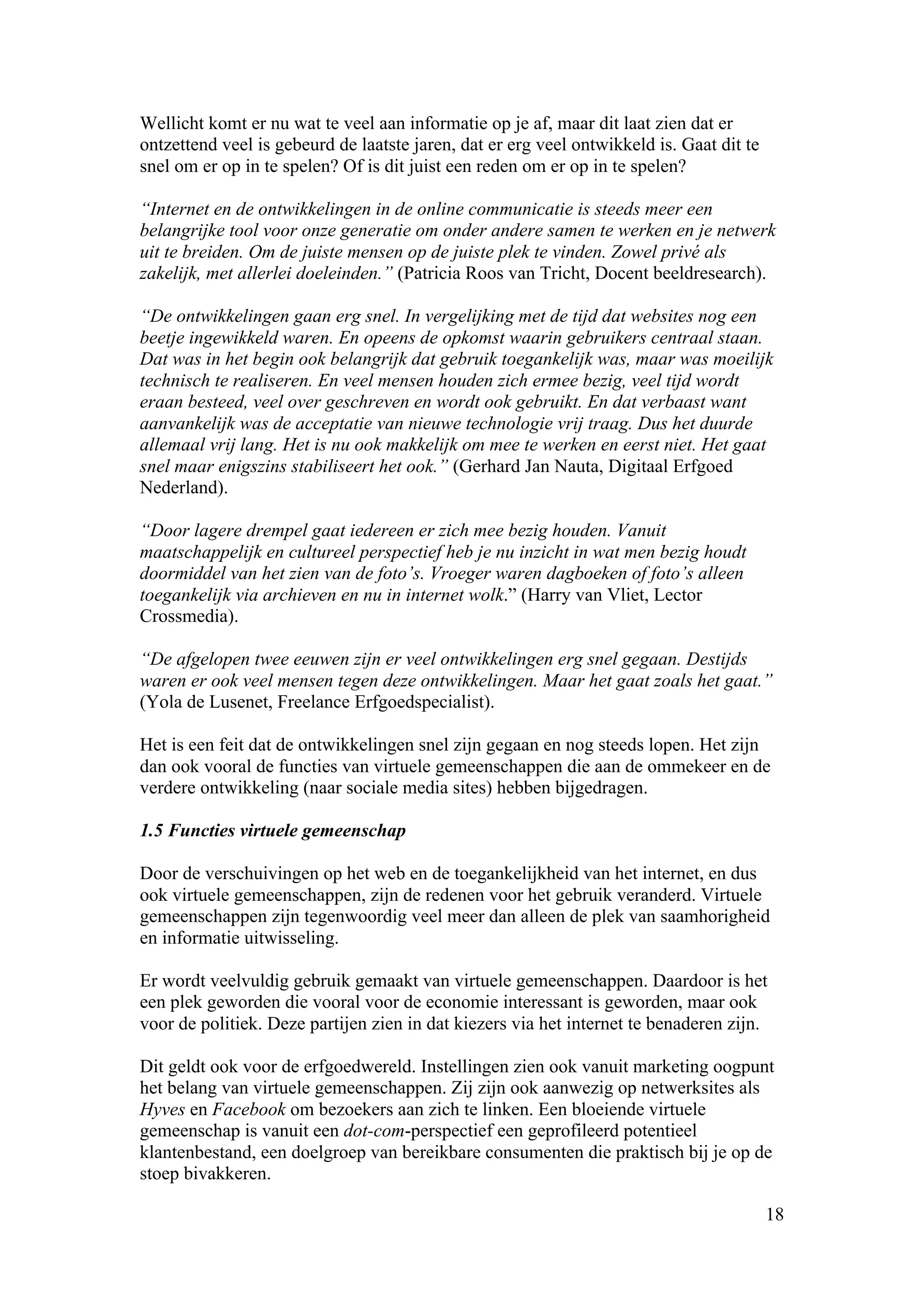 Wellicht komt er nu wat te veel aan informatie op je af, maar dit laat zien dat er ontzettend veel is gebeurd de laatste jaren, dat er erg veel ontwikkeld is. Gaat dit te snel om er op in te spelen? Of is dit juist een reden om er op in te spelen?

“Internet en de ontwikkelingen in de online communicatie is steeds meer een belangrijke tool voor onze generatie om onder andere samen te werken en je netwerk uit te breiden. Om de juiste mensen op de juiste plek te vinden. Zowel privé als zakelijk, met allerlei doeleinden.” (Patricia Roos van Tricht, Docent beeldresearch).

“De ontwikkelingen gaan erg snel. In vergelijking met de tijd dat websites nog een beetje ingewikkeld waren. En opeens de opkomst waarin gebruikers centraal staan. Dat was in het begin ook belangrijk dat gebruik toegankelijk was, maar was moeilijk technisch te realiseren. En veel mensen houden zich ermee bezig, veel tijd wordt eraan besteed, veel over geschreven en wordt ook gebruikt. En dat verbaast want aanvankelijk was de acceptatie van nieuwe technologie vrij traag. Dus het duurde allemaal vrij lang. Het is nu ook makkelijk om mee te werken en eerst niet. Het gaat snel maar enigszins stabiliseert het ook.” (Gerhard Jan Nauta, Digitaal Erfgoed Nederland).

“Door lagere drempel gaat iedereen er zich mee bezig houden. Vanuit maatschappelijk en cultureel perspectief heb je nu inzicht in wat men bezig houdt doormiddel van het zien van de foto’s. Vroeger waren dagboeken of foto’s alleen toegankelijk via archieven en nu in internet wolk.” (Harry van Vliet, Lector Crossmedia).

“De afgelopen twee eeuwen zijn er veel ontwikkelingen erg snel gegaan. Destijds waren er ook veel mensen tegen deze ontwikkelingen. Maar het gaat zoals het gaat.” (Yola de Lusenet, Freelance Erfgoedspecialist).

Het is een feit dat de ontwikkelingen snel zijn gegaan en nog steeds lopen. Het zijn dan ook vooral de functies van virtuele gemeenschappen die aan de ommekeer en de verdere ontwikkeling (naar sociale media sites) hebben bijgedragen.

1.5 Functies virtuele gemeenschap

Door de verschuivingen op het web en de toegankelijkheid van het internet, en dus ook virtuele gemeenschappen, zijn de redenen voor het gebruik veranderd. Virtuele gemeenschappen zijn tegenwoordig veel meer dan alleen de plek van saamhorigheid en informatie uitwisseling.

Er wordt veelvuldig gebruik gemaakt van virtuele gemeenschappen. Daardoor is het een plek geworden die vooral voor de economie interessant is geworden, maar ook voor de politiek. Deze partijen zien in dat kiezers via het internet te benaderen zijn.

Dit geldt ook voor de erfgoedwereld. Instellingen zien ook vanuit marketing oogpunt het belang van virtuele gemeenschappen. Zij zijn ook aanwezig op netwerksites als Hyves en Facebook om bezoekers aan zich te linken. Een bloeiende virtuele gemeenschap is vanuit een dot-com-perspectief een geprofileerd potentieel klantenbestand, een doelgroep van bereikbare consumenten die praktisch bij je op de stoep bivakkeren.

18